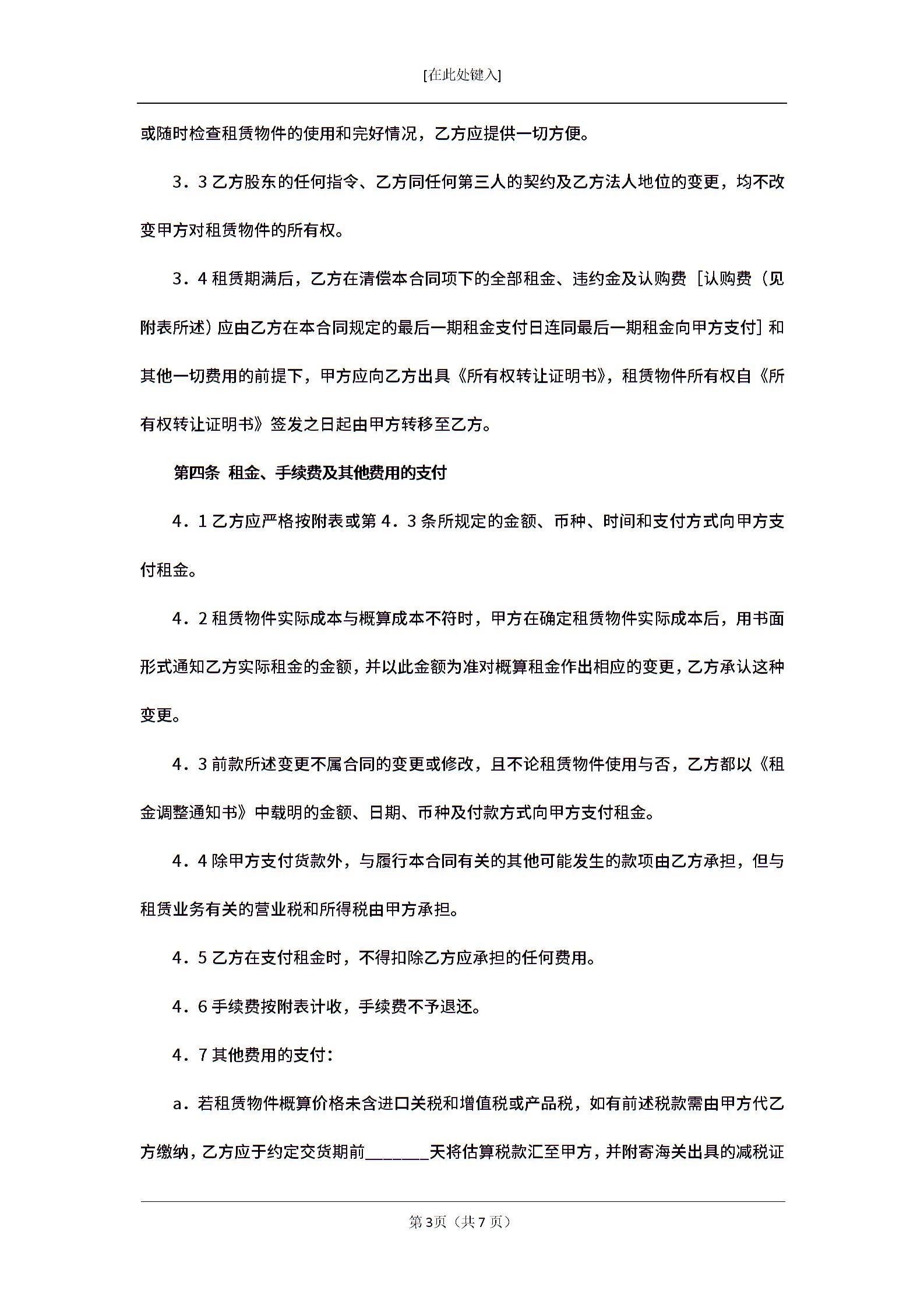 [在此处键入]

或随时检查租赁物件的使用和完好情况，乙方应提供一切方便。

3．3 乙方股东的任何指令、乙方同任何第三人的契约及乙方法人地位的变更，均不改变甲方对租赁物件的所有权。

3．4 租赁期满后，乙方在清偿本合同项下的全部租金、违约金及认购费［认购费（见附表所述）应由乙方在本合同规定的最后一期租金支付日连同最后一期租金向甲方支付］和其他一切费用的前提下，甲方应向乙方出具《所有权转让证明书》，租赁物件所有权自《所有权转让证明书》签发之日起由甲方转移至乙方。

第四条 租金、手续费及其他费用的支付

4．1 乙方应严格按附表或第 4．3 条所规定的金额、币种、时间和支付方式向甲方支付租金。

4．2 租赁物件实际成本与概算成本不符时，甲方在确定租赁物件实际成本后，用书面形式通知乙方实际租金的金额，并以此金额为准对概算租金作出相应的变更，乙方承认这种变更。

4．3 前款所述变更不属合同的变更或修改，且不论租赁物件使用与否，乙方都以《租金调整通知书》中载明的金额、日期、币种及付款方式向甲方支付租金。

4．4 除甲方支付货款外，与履行本合同有关的其他可能发生的款项由乙方承担，但与租赁业务有关的营业税和所得税由甲方承担。

4．5 乙方在支付租金时，不得扣除乙方应承担的任何费用。

4．6 手续费按附表计收，手续费不予退还。

4．7 其他费用的支付：

a．若租赁物件概算价格未含进口关税和增值税或产品税，如有前述税款需由甲方代乙方缴纳，乙方应于约定交货期前\_\_\_\_\_\_\_天将估算税款汇至甲方，并附寄海关出具的减税证

第 3页（共 7 页）